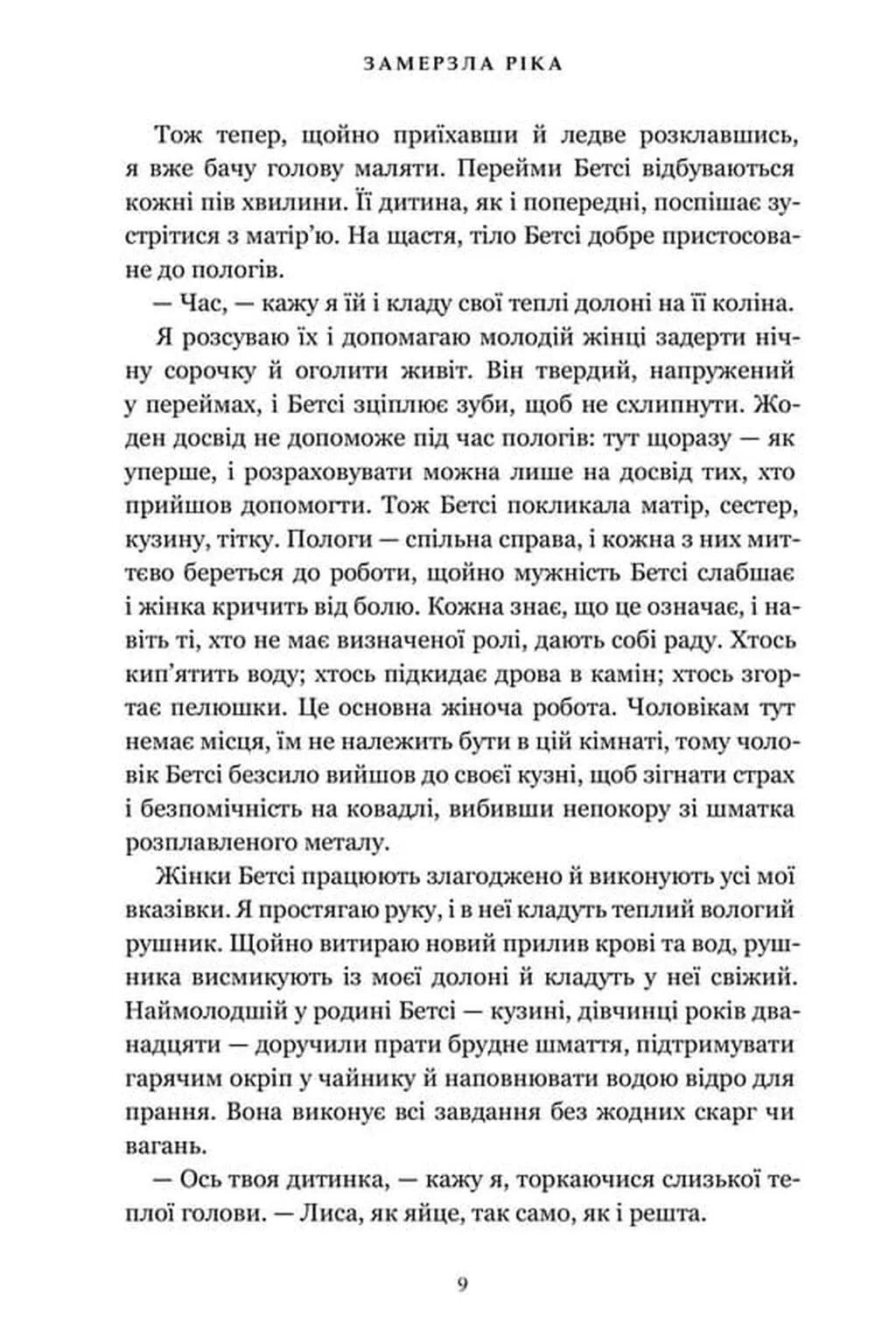 ЗАМЕРЗЛА РІКА

Тож тепер, щойно приїхавши й ледве розклавшись, я вже бачу голову маляти. Перейми Бетсі відбуваються кожні пів хвилини. Її дитина, як і попередні, поспішає зустрітися з матір'ю. На щастя, тіло Бетсі добре пристосоване до пологів.

— Час, — кажу я їй і кладу свої теплі долоні на її коліна.

Я розсуваю їх і допомагаю молодій жінці задерти нічну сорочку й оголити живіт. Він твердий, напружений у переймах, і Бетсі зціплює зуби, щоб не схлипнути. Жоден досвід не допоможе під час пологів: тут щоразу — як уперше, і розраховувати можна лише на досвід тих, хто прийшов допомогти. Тож Бетсі покликала матір, сестер, кузину, тітку. Пологи — спільна справа, і кожна з них миттєво береться до роботи, щойно мужність Бетсі слабшає і жінка кричить від болю. Кожна знає, що це означає, і навіть ті, хто не має визначеної ролі, дають собі раду. Хтось кип'ятить воду; хтось підкидає дрова в камін; хтось згортає пелюшки. Це основна жіноча робота. Чоловікам тут немає місця, їм не належить бути в цій кімнаті, тому чоловік Бетсі безсило вийшов до своєї кузні, щоб зігнати страх і безпомічність на ковадлі, вибивши непокору зі шматка розплавленого металу.

Жінки Бетсі працюють злагоджено й виконують усі мої вказівки. Я простягаю руку, і в неї кладуть теплий вологий рушник. Щойно витираю новий прилив крові та вод, рушника висмикують із моєї долоні й кладуть у неї свіжий. Наймолодшій у родині Бетсі — кузині, дівчинці років дванадцяти — доручили прати брудне шмаття, підтримувати гарячим окріп у чайнику й наповнювати водою відро для прання. Вона виконує всі завдання без жодних скарг чи вагань.

— Ось твоя дитинка, — кажу я, торкаючися слизької теплої голови. — Лиса, як яйце, так само, як і решта.

9